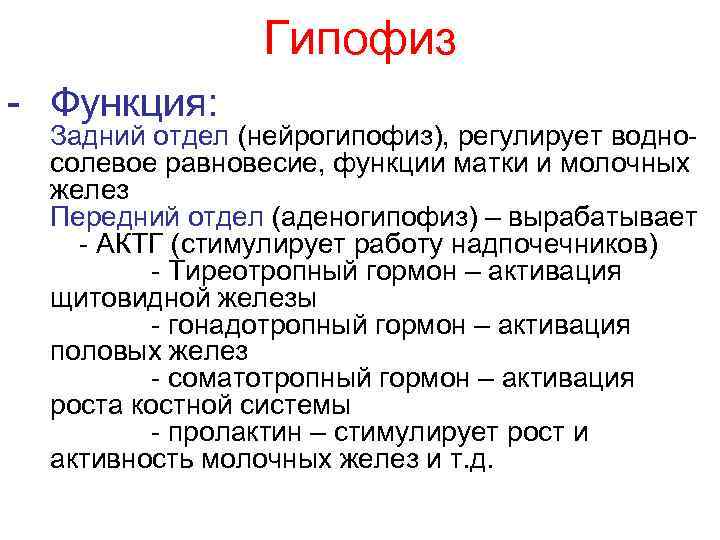 Гипофиз

- Функция:
Задний отдел (нейрогипофиз), регулирует водно-солевое равновесие, функции матки и молочных желез
Передний отдел (аденогипофиз) – вырабатывает
- АКТГ (стимулирует работу надпочечников)
- Тиреотропный гормон – активация щитовидной железы
- гонадотропный гормон – активация половых желез
- соматотропный гормон – активация роста костной системы
- пролактин – стимулирует рост и активность молочных желез и т.д.